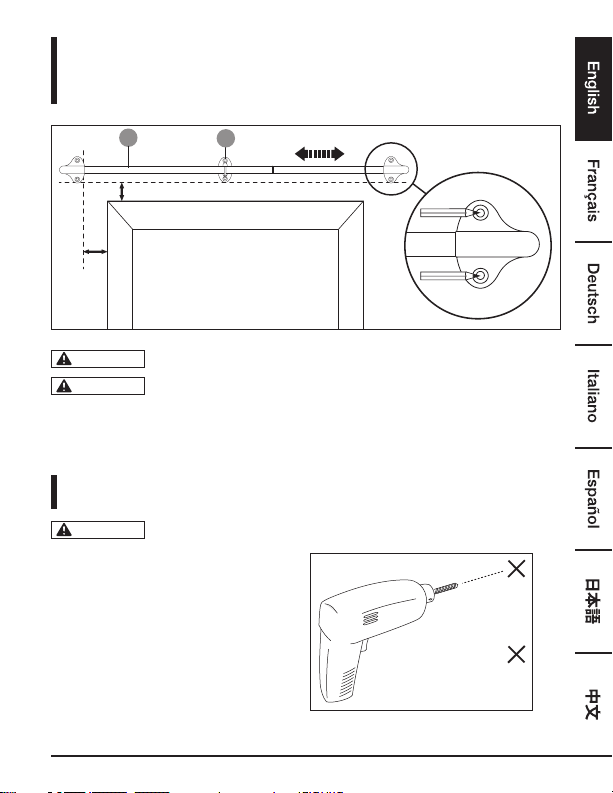 English

Français

Deutsch

Italiano

Español

日本語

中文